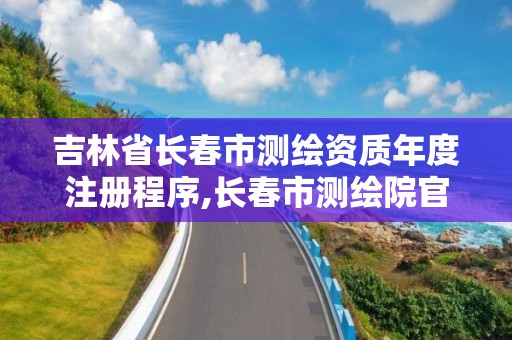 吉林省长春市测绘资质年度注册程序,长春市测绘院官